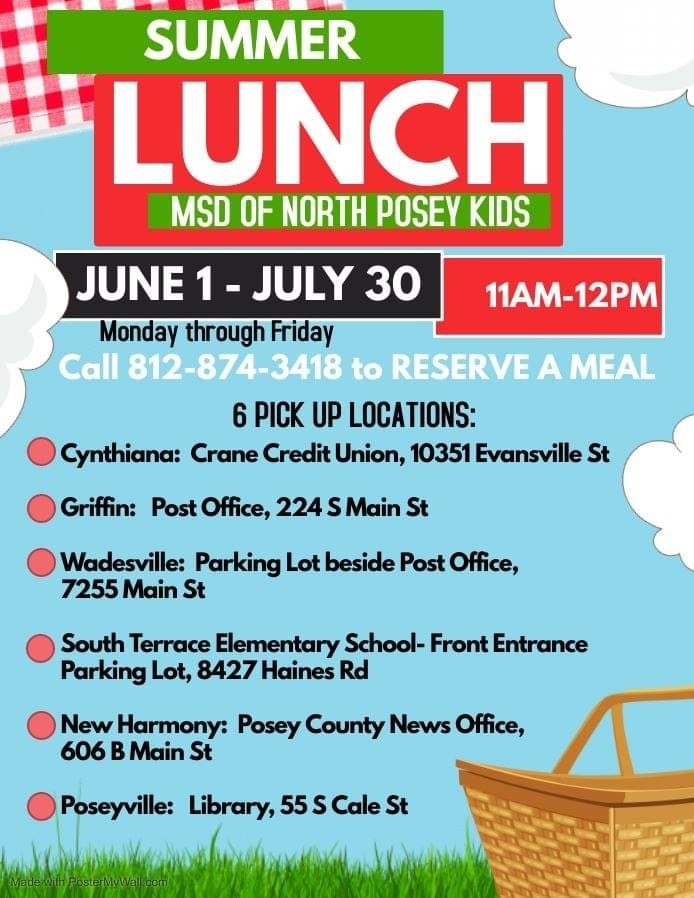 SUMMER

LUNCH

MSD OF NORTH POSEY KIDS

JUNE 1 - JULY 30

11AM-12PM

Monday through Friday

Call 812-874-3418 to RESERVE A MEAL

6 PICK UP LOCATIONS:

Cynthiana: Crane Credit Union, 10351 Evansville St

Griffin: Post Office, 224 S Main St

Wadesville: Parking Lot beside Post Office, 7255 Main St

South Terrace Elementary School- Front Entrance Parking Lot, 8427 Haines Rd

New Harmony: Posey County News Office, 606 B Main St

Poseyville: Library, 55 S Cale St

Made with PosterMyWall.com